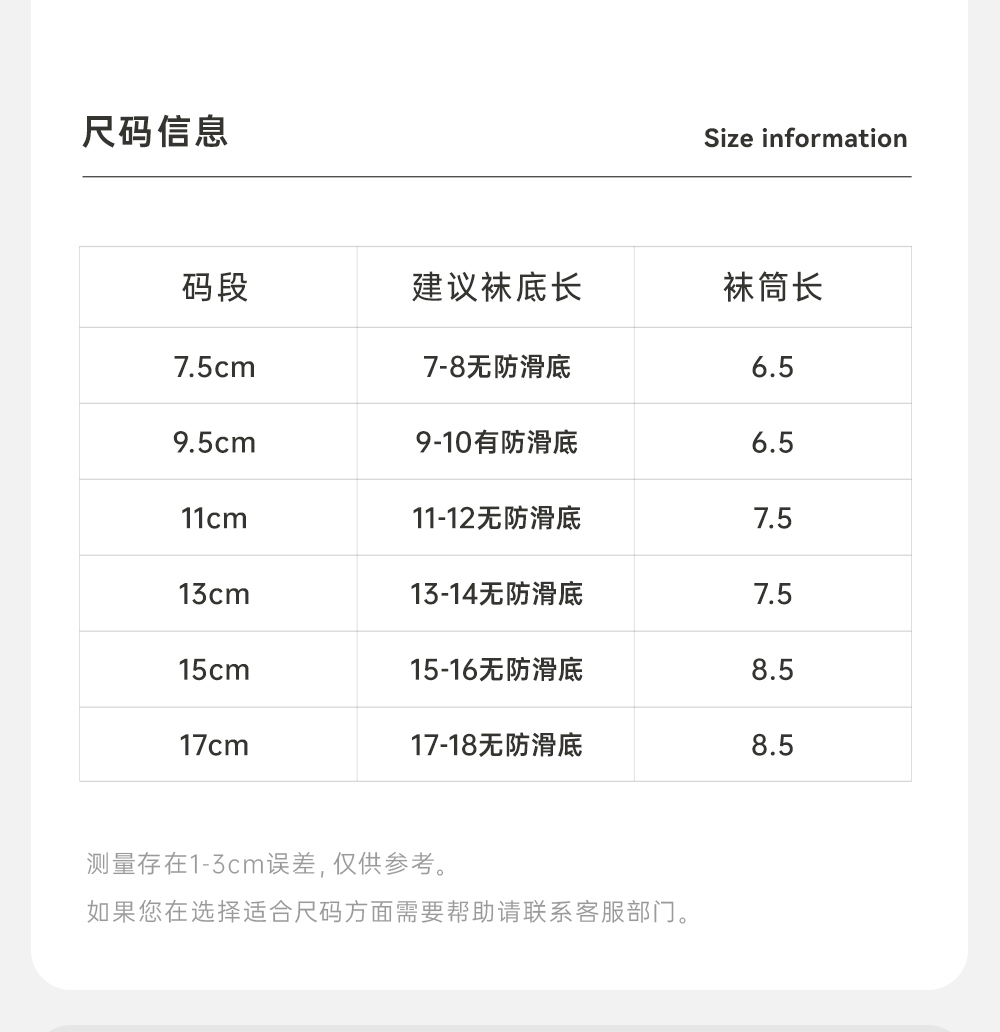 尺码信息

Size information

| 码段 | 建议袜底长 | 袜筒长 |
|---|---|---|
| 7.5cm | 7-8无防滑底 | 6.5 |
| 9.5cm | 9-10有防滑底 | 6.5 |
| 11cm | 11-12无防滑底 | 7.5 |
| 13cm | 13-14无防滑底 | 7.5 |
| 15cm | 15-16无防滑底 | 8.5 |
| 17cm | 17-18无防滑底 | 8.5 |

测量存在1-3cm误差，仅供参考。

如果您在选择适合尺码方面需要帮助请联系客服部门。